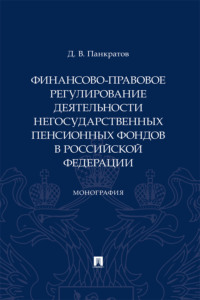 Д. В. Панкратов

ФИНАНСОВО-ПРАВОВОЕ РЕГУЛИРОВАНИЕ ДЕЯТЕЛЬНОСТИ НЕГОСУДАРСТВЕННЫХ ПЕНСИОННЫХ ФОНДОВ В РОССИЙСКОЙ ФЕДЕРАЦИИ

МОНОГРАФИЯ